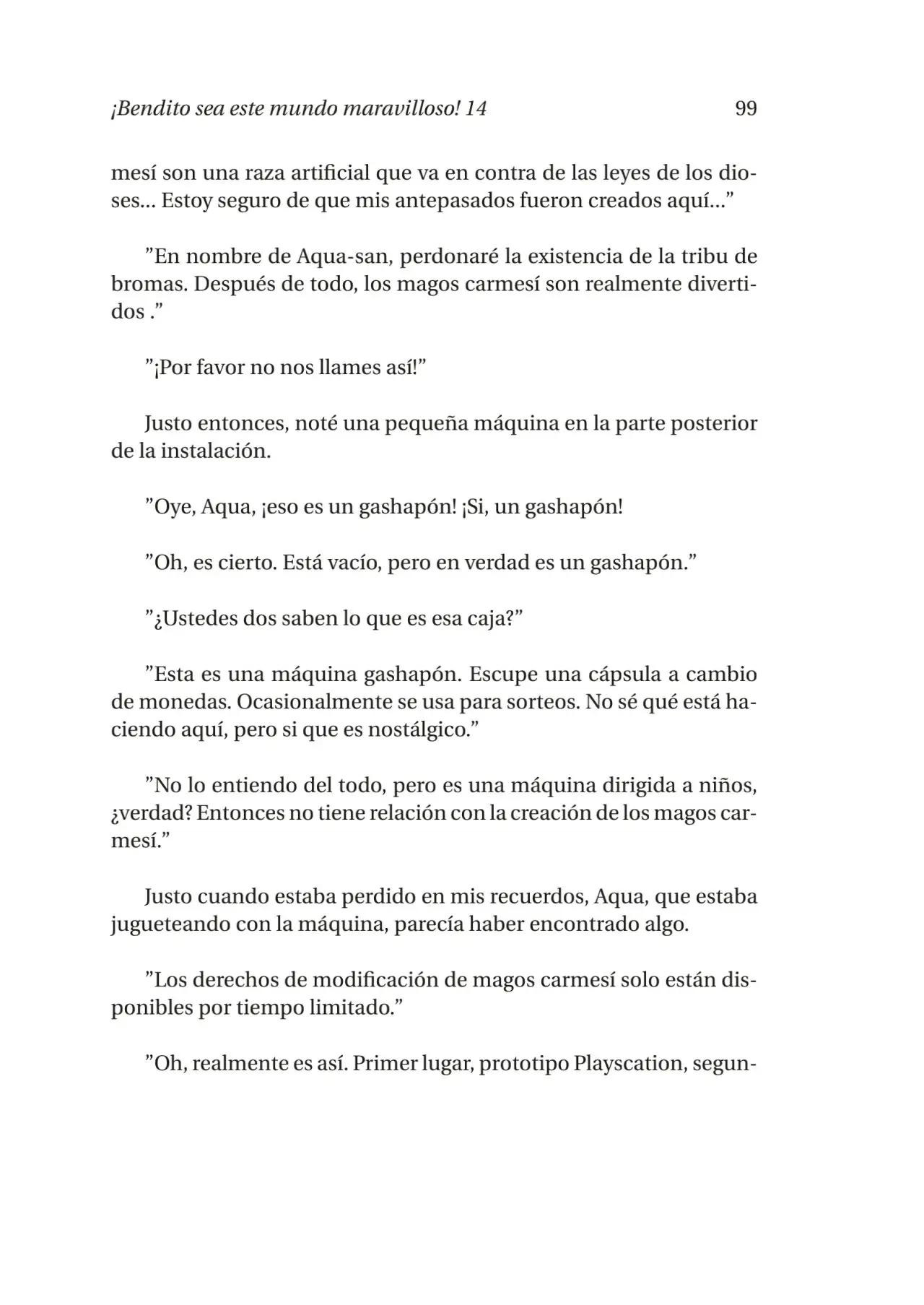 ¡Bendito sea este mundo maravilloso! 14 99

mesí son una raza artificial que va en contra de las leyes de los dioses... Estoy seguro de que mis antepasados fueron creados aquí..."

"En nombre de Aqua-san, perdonaré la existencia de la tribu de bromas. Después de todo, los magos carmesí son realmente divertidos ."

"¡Por favor no nos llames así!"

Justo entonces, noté una pequeña máquina en la parte posterior de la instalación.

"Oye, Aqua, ¡eso es un gashapón! ¡Si, un gashapón!

"Oh, es cierto. Está vacío, pero en verdad es un gashapón."

"¿Ustedes dos saben lo que es esa caja?"

"Esta es una máquina gashapón. Escupe una cápsula a cambio de monedas. Ocasionalmente se usa para sorteos. No sé qué está haciendo aquí, pero si que es nostálgico."

"No lo entiendo del todo, pero es una máquina dirigida a niños, ¿verdad? Entonces no tiene relación con la creación de los magos carmesí."

Justo cuando estaba perdido en mis recuerdos, Aqua, que estaba jugueteando con la máquina, parecía haber encontrado algo.

"Los derechos de modificación de magos carmesí solo están disponibles por tiempo limitado."

"Oh, realmente es así. Primer lugar, prototipo Playscation, segun-